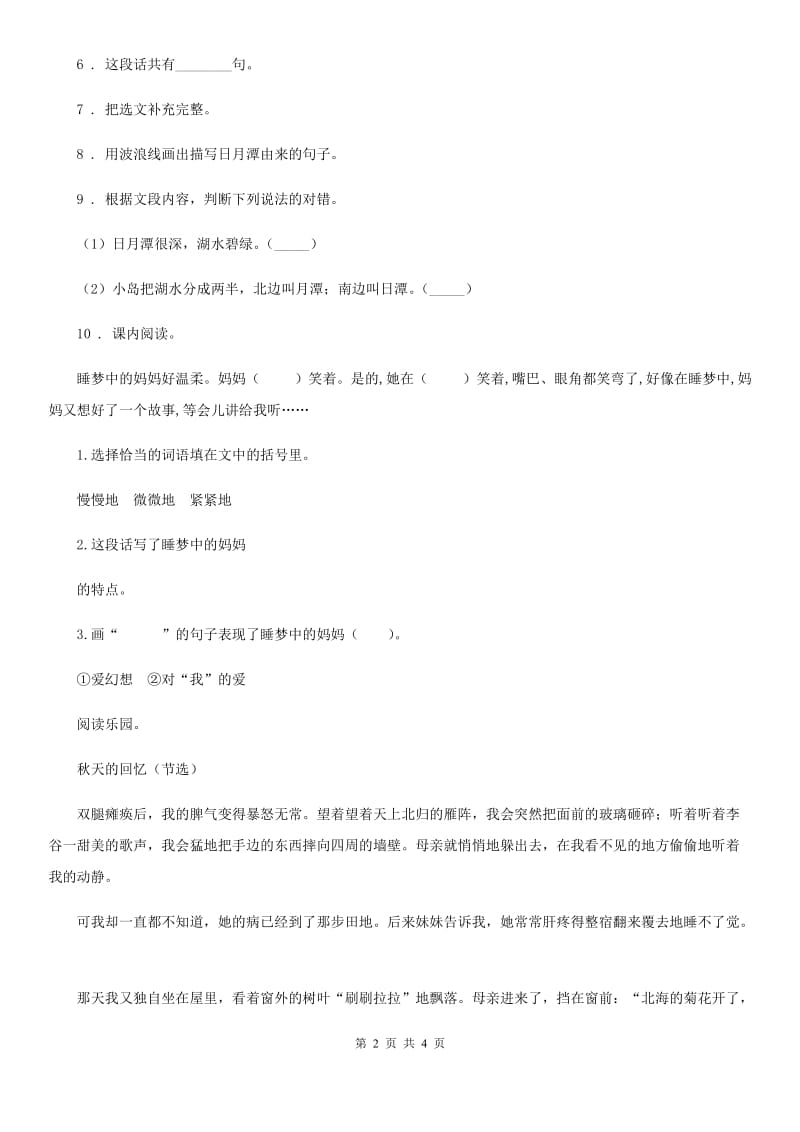 6 . 这段话共有________句。

7 . 把选文补充完整。

8 . 用波浪线画出描写日月潭由来的句子。

9 . 根据文段内容，判断下列说法的对错。

（1）日月潭很深，湖水碧绿。（_____）

（2）小岛把湖水分成两半，北边叫月潭；南边叫日潭。（_____）

10 . 课内阅读。

睡梦中的妈妈好温柔。妈妈（　　）笑着。是的,她在（　　）笑着,嘴巴、眼角都笑弯了,好像在睡梦中,妈妈又想好了一个故事,等会儿讲给我听……

1.选择恰当的词语填在文中的括号里。

慢慢地　微微地　紧紧地

2.这段话写了睡梦中的妈妈

的特点。

3.画“　　　”的句子表现了睡梦中的妈妈（　　）。

①爱幻想　②对“我”的爱

阅读乐园。

秋天的回忆（节选）

双腿瘫痪后，我的脾气变得暴怒无常。望着望着天上北归的雁阵，我会突然把面前的玻璃砸碎；听着听着李谷一甜美的歌声，我会猛地把手边的东西摔向四周的墙壁。母亲就悄悄地躲出去，在我看不见的地方偷偷地听着我的动静。

可我却一直都不知道，她的病已经到了那步田地。后来妹妹告诉我，她常常肝疼得整宿翻来覆去地睡不了觉。

那天我又独自坐在屋里，看着窗外的树叶“刷刷拉拉”地飘落。母亲进来了，挡在窗前：“北海的菊花开了，

第 2 页 共 4 页